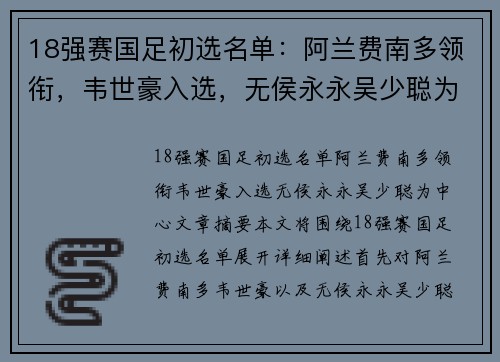 18强赛国足初选名单：阿兰费南多领衔，韦世豪入选，无侯永永吴少聪为

18强赛国足初选名单阿兰费南多领衔韦世豪入选无侯永永吴少聪为中心文章摘要本文将围绕18强赛国足初选名单展开详细阐述首先对阿兰费南多韦世豪以及无侯永永吴少聪